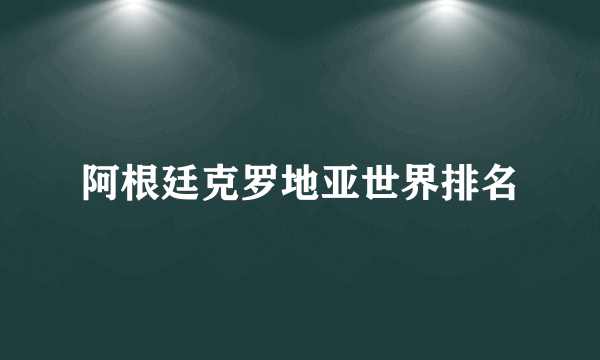 阿根廷克罗地亚世界排名